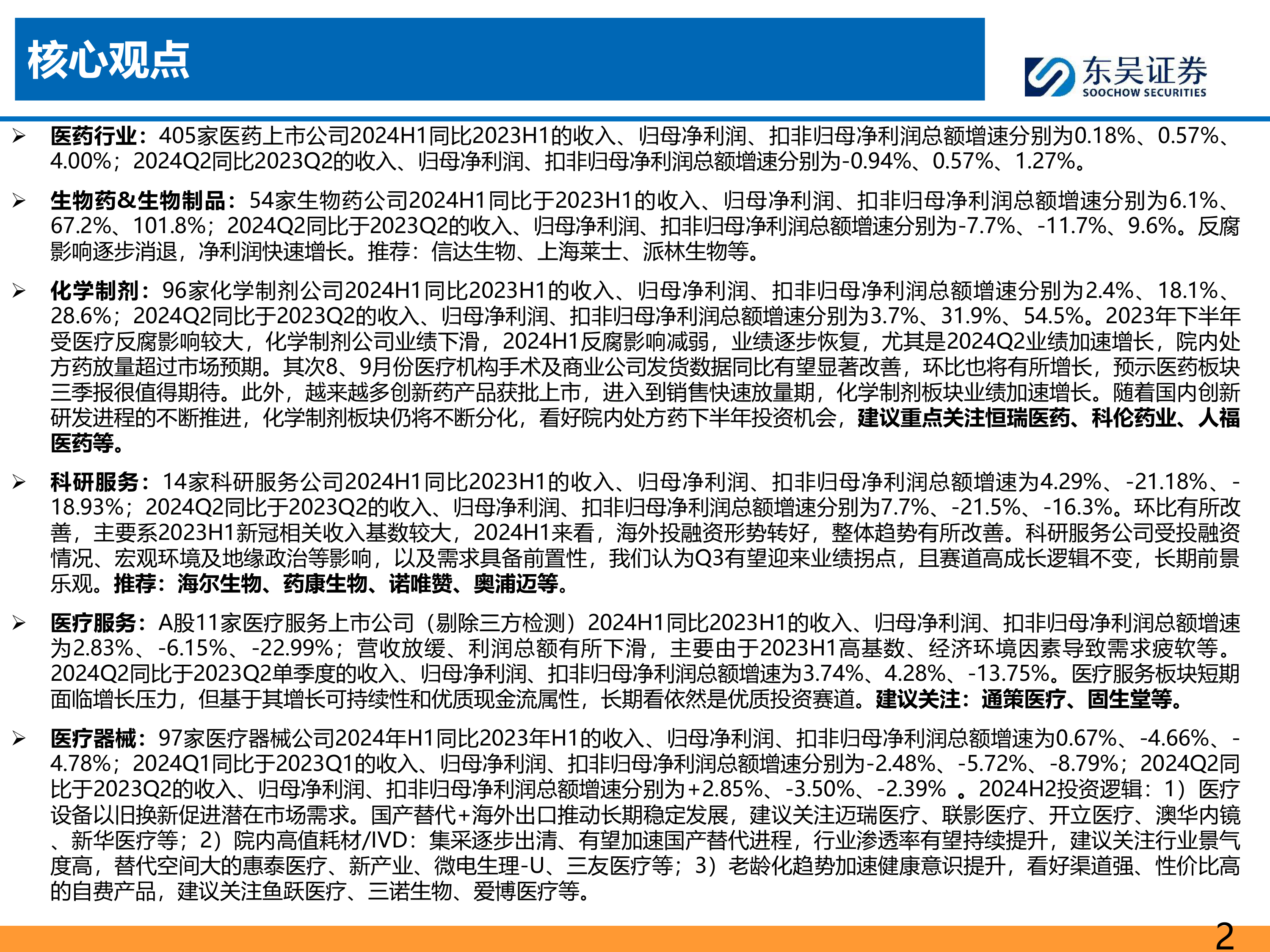 核心观点

东吴证券
SOOCHOW SECURITIES

➢ 医药行业：405家医药上市公司2024H1同比2023H1的收入、归母净利润、扣非归母净利润总额增速分别为0.18%、0.57%、4.00%；2024Q2同比2023Q2的收入、归母净利润、扣非归母净利润总额增速分别为-0.94%、0.57%、1.27%。

➢ 生物药&生物制品：54家生物药公司2024H1同比于2023H1的收入、归母净利润、扣非归母净利润总额增速分别为6.1%、67.2%、101.8%；2024Q2同比于2023Q2的收入、归母净利润、扣非归母净利润总额增速分别为-7.7%、-11.7%、9.6%。反腐影响逐步消退，净利润快速增长。推荐：信达生物、上海莱士、派林生物等。

➢ 化学制剂：96家化学制剂公司2024H1同比2023H1的收入、归母净利润、扣非归母净利润总额增速分别为2.4%、18.1%、28.6%；2024Q2同比于2023Q2的收入、归母净利润、扣非归母净利润总额增速分别为3.7%、31.9%、54.5%。2023年下半年受医疗反腐影响较大，化学制剂公司业绩下滑，2024H1反腐影响减弱，业绩逐步恢复，尤其是2024Q2业绩加速增长，院内处方药放量超过市场预期。其次8、9月份医疗机构手术及商业公司发货数据同比有望显著改善，环比也将有所增长，预示医药板块三季报很值得期待。此外，越来越多创新药产品获批上市，进入到销售快速放量期，化学制剂板块业绩加速增长。随着国内创新研发进程的不断推进，化学制剂板块仍将不断分化，看好院内处方药下半年投资机会，建议重点关注恒瑞医药、科伦药业、人福医药等。

➢ 科研服务：14家科研服务公司2024H1同比2023H1的收入、归母净利润、扣非归母净利润总额增速为4.29%、-21.18%、-18.93%；2024Q2同比于2023Q2的收入、归母净利润、扣非归母净利润总额增速分别为7.7%、-21.5%、-16.3%。环比有所改善，主要系2023H1新冠相关收入基数较大，2024H1来看，海外投融资形势转好，整体趋势有所改善。科研服务公司受投融资情况、宏观环境及地缘政治等影响，以及需求具备前置性，我们认为Q3有望迎来业绩拐点，且赛道高成长逻辑不变，长期前景乐观。推荐：海尔生物、药康生物、诺唯赞、奥浦迈等。

➢ 医疗服务：A股11家医疗服务上市公司（剔除三方检测）2024H1同比2023H1的收入、归母净利润、扣非归母净利润总额增速为2.83%、-6.15%、-22.99%；营收放缓、利润总额有所下滑，主要由于2023H1高基数、经济环境因素导致需求疲软等。2024Q2同比于2023Q2单季度的收入、归母净利润、扣非归母净利润总额增速为3.74%、4.28%、-13.75%。医疗服务板块短期面临增长压力，但基于其增长可持续性和优质现金流属性，长期看依然是优质投资赛道。建议关注：通策医疗、固生堂等。

➢ 医疗器械：97家医疗器械公司2024年H1同比2023年H1的收入、归母净利润、扣非归母净利润总额增速为0.67%、-4.66%、-4.78%；2024Q1同比于2023Q1的收入、归母净利润、扣非归母净利润总额增速分别为-2.48%、-5.72%、-8.79%；2024Q2同比于2023Q2的收入、归母净利润、扣非归母净利润总额增速分别为+2.85%、-3.50%、-2.39% 。2024H2投资逻辑：1）医疗设备以旧换新促进潜在市场需求。国产替代+海外出口推动长期稳定发展，建议关注迈瑞医疗、联影医疗、开立医疗、澳华内镜、新华医疗等；2）院内高值耗材/IVD：集采逐步出清、有望加速国产替代进程，行业渗透率有望持续提升，建议关注行业景气度高，替代空间大的惠泰医疗、新产业、微电生理-U、三友医疗等；3）老龄化趋势加速健康意识提升，看好渠道强、性价比高的自费产品，建议关注鱼跃医疗、三诺生物、爱博医疗等。

2